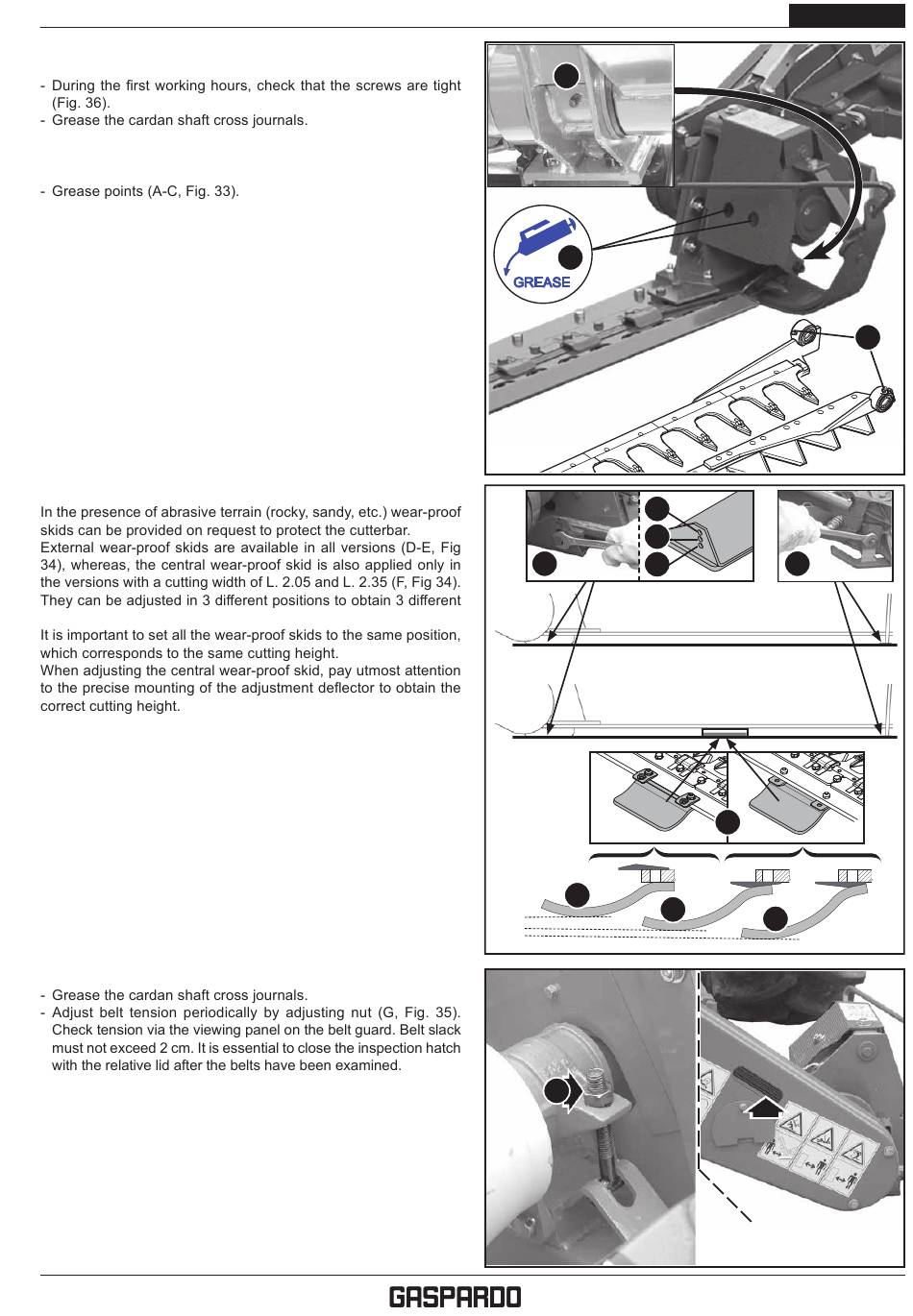 - During the first working hours, check that the screws are tight (Fig. 36).
- Grease the cardan shaft cross journals.

- Grease points (A-C, Fig. 33).

GREASE

In the presence of abrasive terrain (rocky, sandy, etc.) wear-proof skids can be provided on request to protect the cutterbar.
External wear-proof skids are available in all versions (D-E, Fig 34), whereas, the central wear-proof skid is also applied only in the versions with a cutting width of L. 2.05 and L. 2.35 (F, Fig 34).
They can be adjusted in 3 different positions to obtain 3 different

It is important to set all the wear-proof skids to the same position, which corresponds to the same cutting height.
When adjusting the central wear-proof skid, pay utmost attention to the precise mounting of the adjustment deflector to obtain the correct cutting height.

- Grease the cardan shaft cross journals.
- Adjust belt tension periodically by adjusting nut (G, Fig. 35). Check tension via the viewing panel on the belt guard. Belt slack must not exceed 2 cm. It is essential to close the inspection hatch with the relative lid after the belts have been examined.

GASPARDO